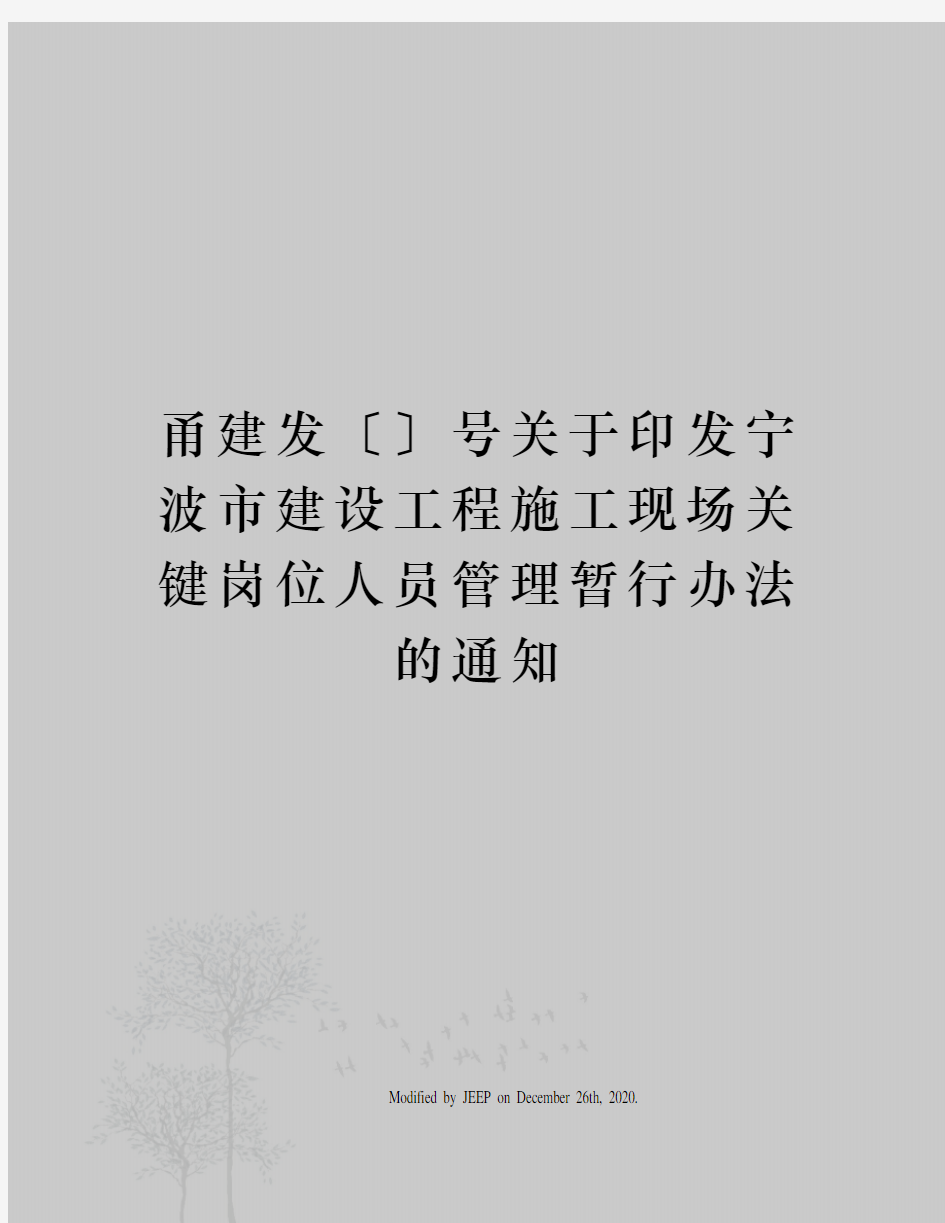 甬建发〔〕号关于印发宁波市建设工程施工现场关键岗位人员管理暂行办法的通知

Modified by JEEP on December 26th, 2020.